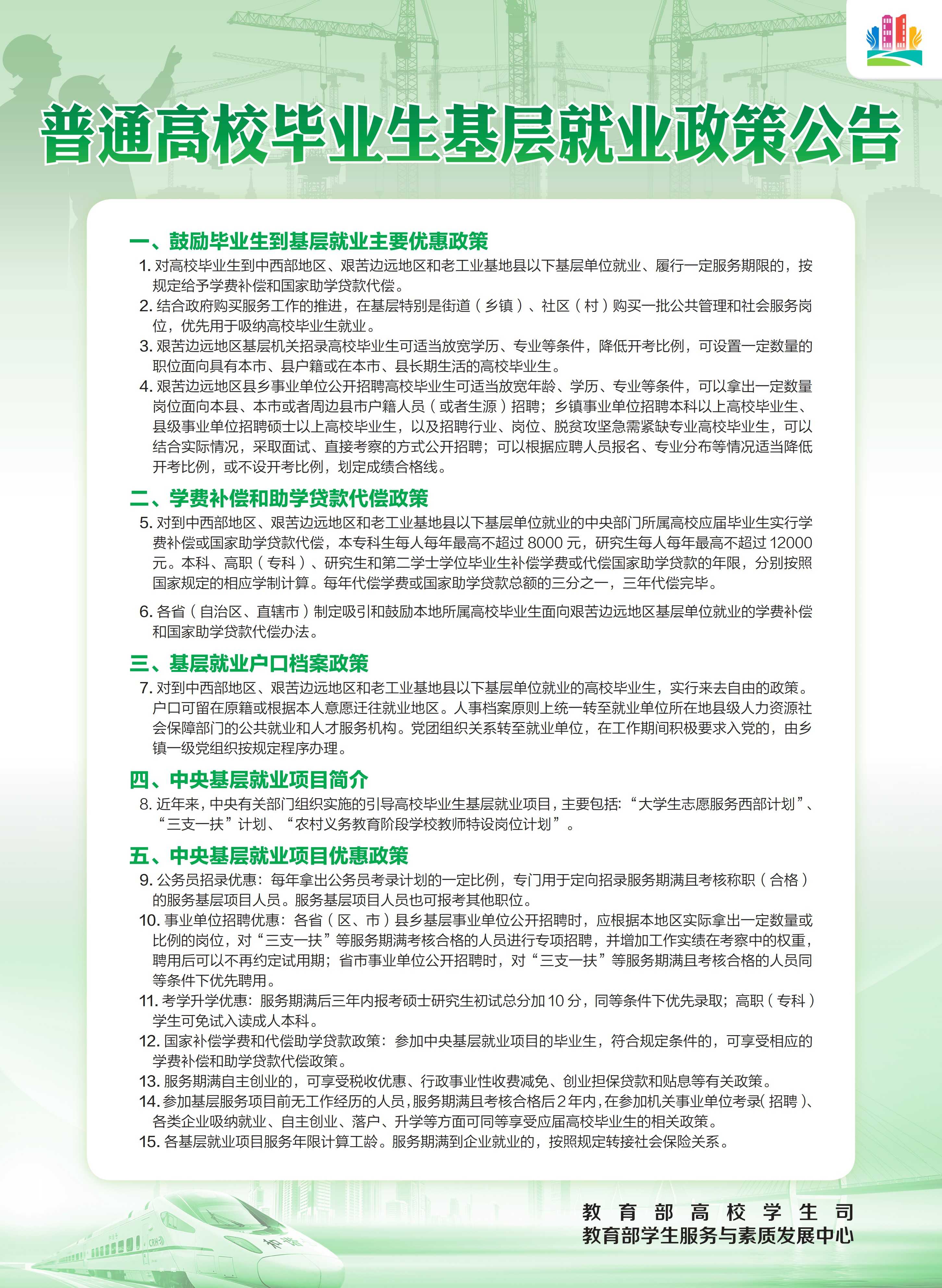 普通高校毕业生基层就业政策公告

一、鼓励毕业生到基层就业主要优惠政策

1. 对高校毕业生到中西部地区、艰苦边远地区和老工业基地县以下基层单位就业、履行一定服务期限的，按规定给予学费补偿和国家助学贷款代偿。

2. 结合政府购买服务工作的推进，在基层特别是街道（乡镇）、社区（村）购买一批公共管理和社会服务岗位，优先用于吸纳高校毕业生就业。

3. 艰苦边远地区基层机关招录高校毕业生可适当放宽学历、专业等条件，降低开考比例，可设置一定数量的职位面向具有本市、县户籍或在本市、县长期生活的高校毕业生。

4. 艰苦边远地区县乡事业单位公开招聘高校毕业生可适当放宽年龄、学历、专业等条件，可以拿出一定数量岗位面向本县、本市或者周边县市户籍人员（或者生源）招聘；乡镇事业单位招聘本科以上高校毕业生、县级事业单位招聘硕士以上高校毕业生，以及招聘行业、岗位、脱贫攻坚急需紧缺专业高校毕业生，可以结合实际情况，采取面试、直接考察的方式公开招聘；可以根据应聘人员报名、专业分布等情况适当降低开考比例，或不设开考比例，划定成绩合格线。

二、学费补偿和助学贷款代偿政策

5. 对到中西部地区、艰苦边远地区和老工业基地县以下基层单位就业的中央部门所属高校应届毕业生实行学费补偿或国家助学贷款代偿，本专科生每人每年最高不超过 8000 元，研究生每人每年最高不超过 12000 元。本科、高职（专科）、研究生和第二学士学位毕业生补偿学费或代偿国家助学贷款的年限，分别按照国家规定的相应学制计算。每年代偿学费或国家助学贷款总额的三分之一，三年代偿完毕。

6. 各省（自治区、直辖市）制定吸引和鼓励本地所属高校毕业生面向艰苦边远地区基层单位就业的学费补偿和国家助学贷款代偿办法。

三、基层就业户口档案政策

7. 对到中西部地区、艰苦边远地区和老工业基地县以下基层单位就业的高校毕业生，实行来去自由的政策。户口可留在原籍或根据本人意愿迁往就业地区。人事档案原则上统一转至就业单位所在地县级人力资源社会保障部门的公共就业和人才服务机构。党团组织关系转至就业单位，在工作期间积极要求入党的，由乡镇一级党组织按规定程序办理。

四、中央基层就业项目简介

8. 近年来，中央有关部门组织实施的引导高校毕业生基层就业项目，主要包括：“大学生志愿服务西部计划”、“三支一扶”计划、“农村义务教育阶段学校教师特设岗位计划”。

五、中央基层就业项目优惠政策

9. 公务员招录优惠：每年拿出公务员考录计划的一定比例，专门用于定向招录服务期满且考核称职（合格）的服务基层项目人员。服务基层项目人员也可报考其他职位。

10. 事业单位招聘优惠：各省（区、市）县乡基层事业单位公开招聘时，应根据本地区实际拿出一定数量或比例的岗位，对“三支一扶”等服务期满考核合格的人员进行专项招聘，并增加工作实绩在考察中的权重，聘用后可以不再约定试用期；省市事业单位公开招聘时，对“三支一扶”等服务期满且考核合格的人员同等条件下优先聘用。

11. 考学升学优惠：服务期满后三年内报考硕士研究生初试总分加 10 分，同等条件下优先录取；高职（专科）学生可免试入读成人本科。

12. 国家补偿学费和代偿助学贷款政策：参加中央基层就业项目的毕业生，符合规定条件的，可享受相应的学费补偿和助学贷款代偿政策。

13. 服务期满自主创业的，可享受税收优惠、行政事业性收费减免、创业担保贷款和贴息等有关政策。

14. 参加基层服务项目前无工作经历的人员，服务期满且考核合格后 2 年内，在参加机关事业单位考录（招聘）、各类企业吸纳就业、自主创业、落户、升学等方面可同等享受应届高校毕业生的相关政策。

15. 各基层就业项目服务年限计算工龄。服务期满到企业就业的，按照规定转接社会保险关系。

教育部高校学生司
教育部学生服务与素质发展中心